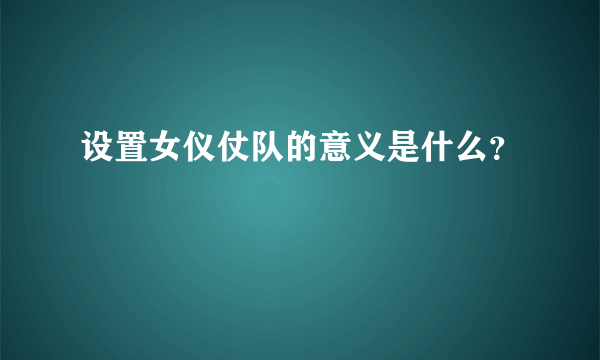 设置女仪仗队的意义是什么?